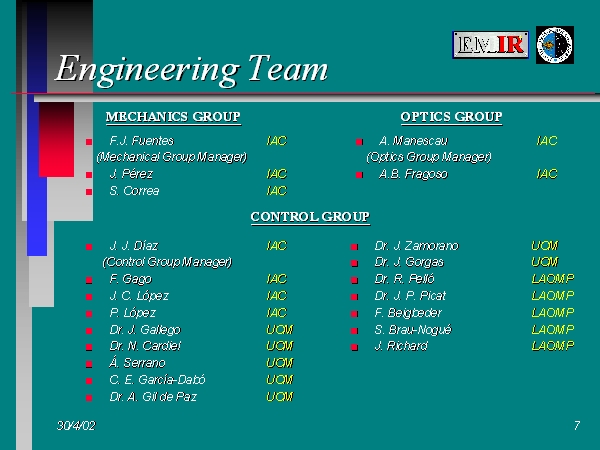 EMIR

Engineering Team

MECHANICS GROUP

• F.J. Fuentes IAC
(Mechanical Group Manager)
• J. Pérez IAC
• S. Correa IAC

OPTICS GROUP

• A. Manescau IAC
(Optics Group Manager)
• A.B. Fragoso IAC

CONTROL GROUP

• J. J. Díaz IAC
(Control Group Manager)
• F. Gago IAC
• J. C. López IAC
• P. López IAC
• Dr. J. Gallego UCM
• Dr. N. Cardiel UCM
• Á. Serrano UCM
• C. E. García-Dabó UCM
• Dr. A. Gil de Paz UCM

• Dr. J. Zamorano UCM
• Dr. J. Gorgas UCM
• Dr. R. Pelló LAOMP
• Dr. J. P. Picat LAOMP
• F. Beigbeder LAOMP
• S. Brau-Nogué LAOMP
• J. Richard LAOMP

30/4/02

7